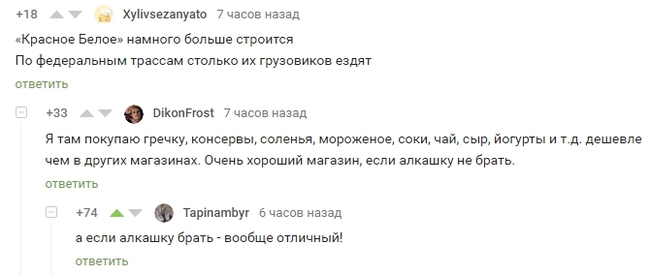 +18 Xylivsezanyato 7 часов назад

«Красное Белое» намного больше строится
По федеральным трассам столько их грузовиков ездят

ответить

+33 DikonFrost 7 часов назад

Я там покупаю гречку, консервы, соленья, мороженое, соки, чай, сыр, йогурты и т.д. дешевле чем в других магазинах. Очень хороший магазин, если алкашку не брать.

ответить

+74 Tapinambyr 6 часов назад

а если алкашку брать - вообще отличный!

ответить